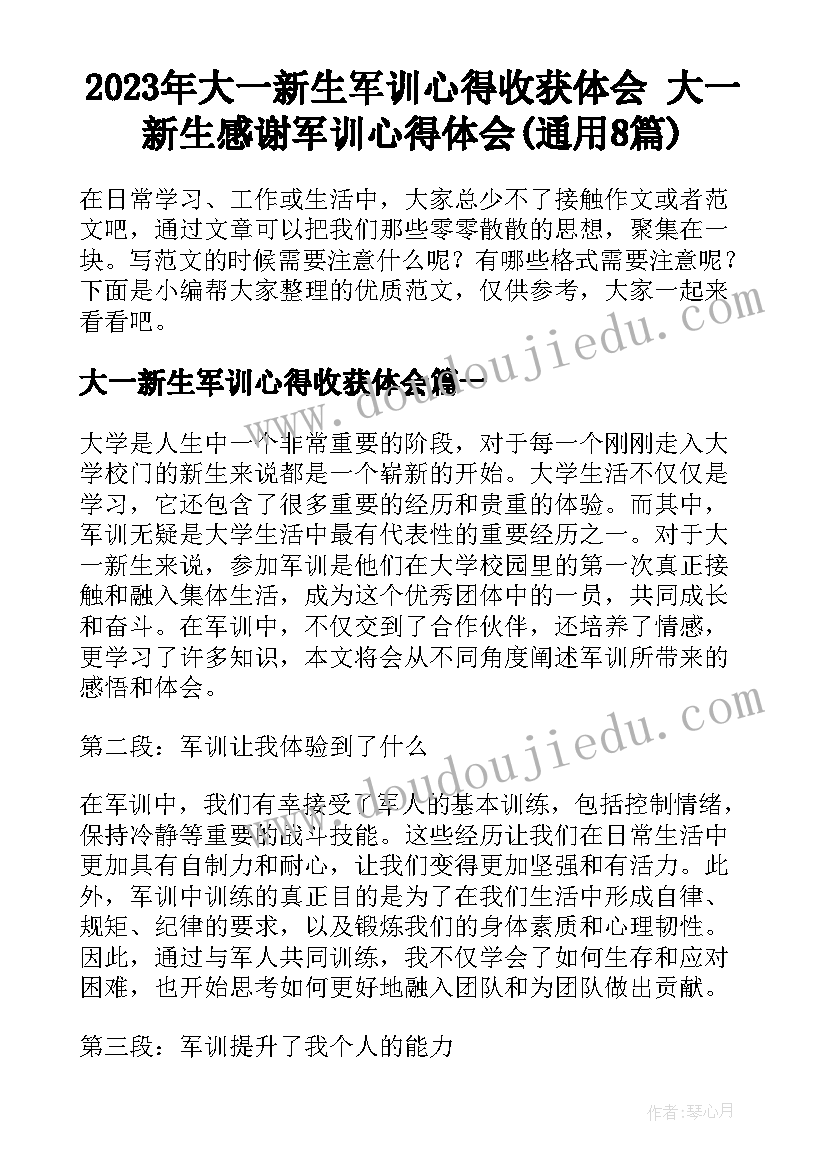 2023年大一新生军训心得收获体会 大一新生感谢军训心得体会(通用8篇)

在日常学习、工作或生活中，大家总少不了接触作文或者范文吧，通过文章可以把我们那些零零散散的思想，聚集在一块。写范文的时候需要注意什么呢？有哪些格式需要注意呢？下面是小编帮大家整理的优质范文，仅供参考，大家一起来看看吧。

大一新生军训心得收获体会篇一

大学是人生中一个非常重要的阶段，对于每一个刚刚走入大学校门的新生来说都是一个崭新的开始。大学生活不仅仅是学习，它还包含了很多重要的经历和贵重的体验。而其中，军训无疑是大学生活中最有代表性的重要经历之一。对于大一新生来说，参加军训是他们在大学校园里的第一次真正接触和融入集体生活，成为这个优秀团体中的一员，共同成长和奋斗。在军训中，不仅交到了合作伙伴，还培养了情感，更学习了许多知识，本文将会从不同角度阐述军训所带来的感悟和体会。

第二段：军训让我体验到了什么

在军训中，我们有幸接受了军人的基本训练，包括控制情绪，保持冷静等重要的战斗技能。这些经历让我们在日常生活中更加具有自制力和耐心，让我们变得更加坚强和有活力。此外，军训中训练的真正目的是为了在我们生活中形成自律、规矩、纪律的要求，以及锻炼我们的身体素质和心理韧性。因此，通过与军人共同训练，我不仅学会了如何生存和应对困难，也开始思考如何更好地融入团队和为团队做出贡献。

第三段：军训提升了我个人的能力

www.doudoujiedu.com

作者：琴心月